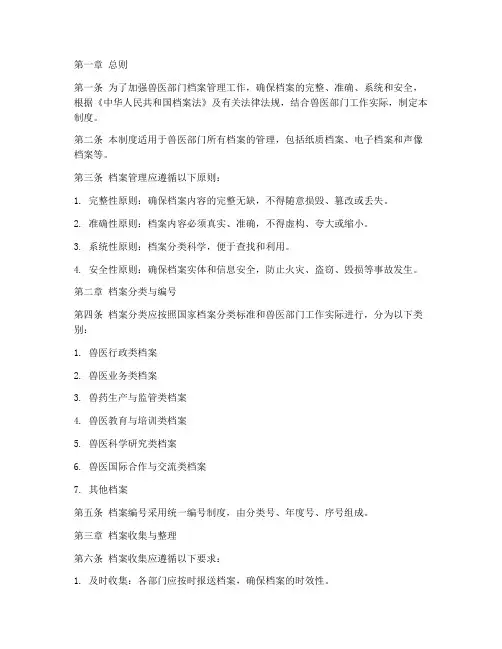 第一章 总则

第一条 为了加强兽医部门档案管理工作，确保档案的完整、准确、系统和安全，根据《中华人民共和国档案法》及有关法律法规，结合兽医部门工作实际，制定本制度。

第二条 本制度适用于兽医部门所有档案的管理，包括纸质档案、电子档案和声像档案等。

第三条 档案管理应遵循以下原则：

1. 完整性原则：确保档案内容的完整无缺，不得随意损毁、篡改或丢失。

2. 准确性原则：档案内容必须真实、准确，不得虚构、夸大或缩小。

3. 系统性原则：档案分类科学，便于查找和利用。

4. 安全性原则：确保档案实体和信息安全，防止火灾、盗窃、毁损等事故发生。

第二章 档案分类与编号

第四条 档案分类应按照国家档案分类标准和兽医部门工作实际进行，分为以下类别：

1. 兽医行政类档案

2. 兽医业务类档案

3. 兽药生产与监管类档案

4. 兽医教育与培训类档案

5. 兽医科学研究类档案

6. 兽医国际合作与交流类档案

7. 其他档案

第五条 档案编号采用统一编号制度，由分类号、年度号、序号组成。

第三章 档案收集与整理

第六条 档案收集应遵循以下要求：

1. 及时收集：各部门应按时报送档案，确保档案的时效性。